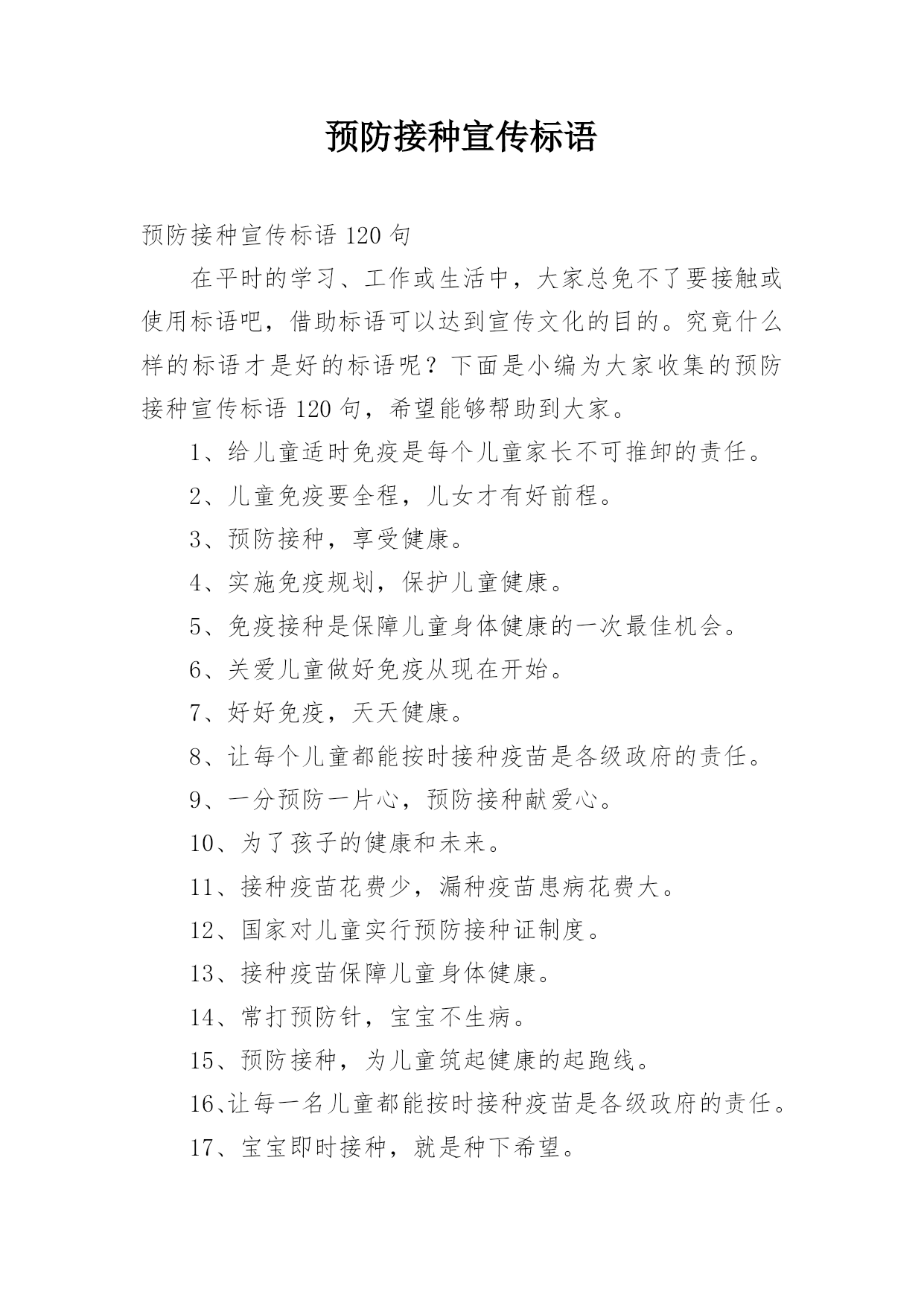 预防接种宣传标语

预防接种宣传标语 120 句

在平时的学习、工作或生活中，大家总免不了要接触或使用标语吧，借助标语可以达到宣传文化的目的。究竟什么样的标语才是好的标语呢？下面是小编为大家收集的预防接种宣传标语 120 句，希望能够帮助到大家。

1、给儿童适时免疫是每个儿童家长不可推卸的责任。

2、儿童免疫要全程，儿女才有好前程。

3、预防接种，享受健康。

4、实施免疫规划，保护儿童健康。

5、免疫接种是保障儿童身体健康的一次最佳机会。

6、关爱儿童做好免疫从现在开始。

7、好好免疫，天天健康。

8、让每个儿童都能按时接种疫苗是各级政府的责任。

9、一分预防一片心，预防接种献爱心。

10、为了孩子的健康和未来。

11、接种疫苗花费少，漏种疫苗患病花费大。

12、国家对儿童实行预防接种证制度。

13、接种疫苗保障儿童身体健康。

14、常打预防针，宝宝不生病。

15、预防接种，为儿童筑起健康的起跑线。

16、让每一名儿童都能按时接种疫苗是各级政府的责任。

17、宝宝即时接种，就是种下希望。